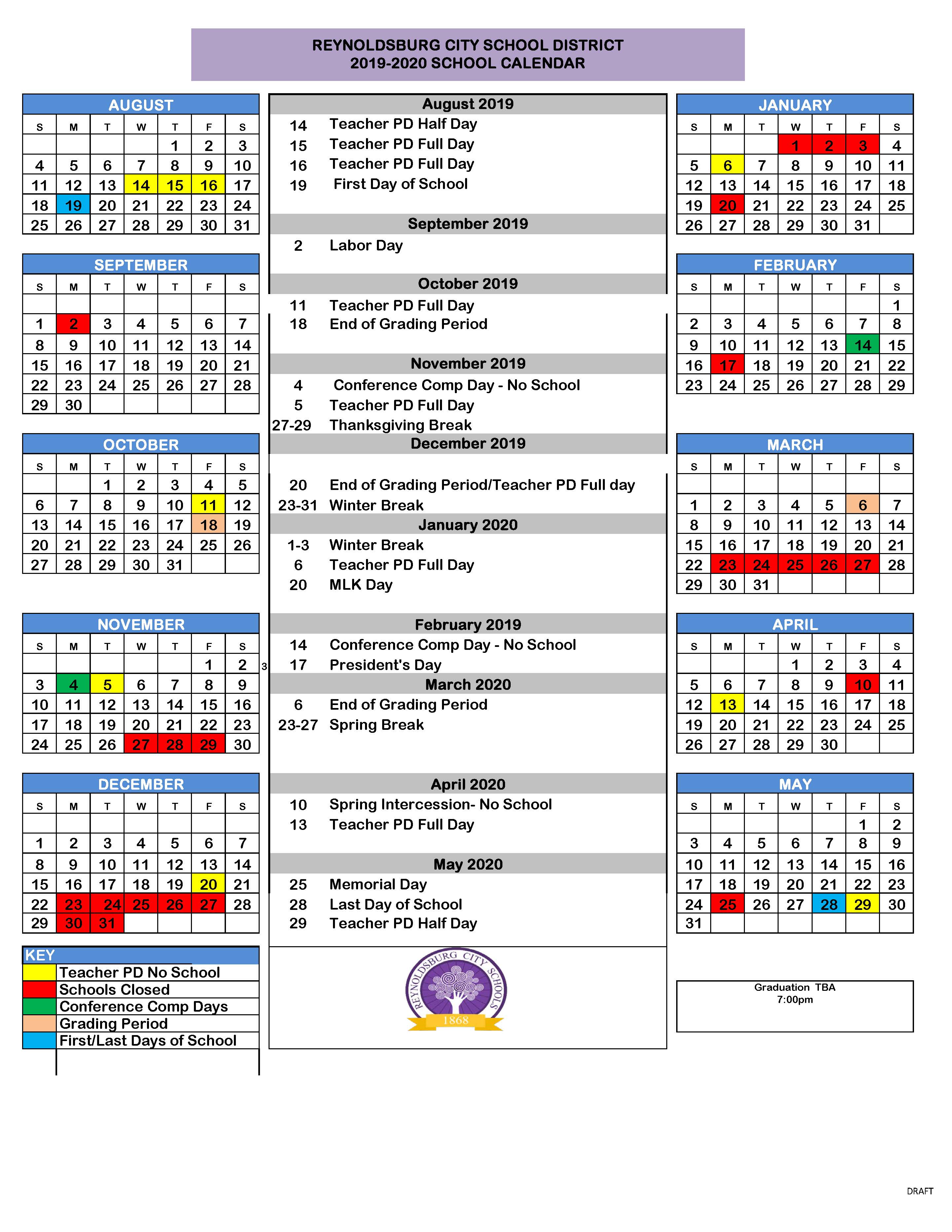 REYNOLDSBURG CITY SCHOOL DISTRICT
2019-2020 SCHOOL CALENDAR

AUGUST

| S | M | T | W | T | F | S |
|---|---|---|---|---|---|---|
| | | | | 1 | 2 | 3 |
| 4 | 5 | 6 | 7 | 8 | 9 | 10 |
| 11 | 12 | 13 | 14 | 15 | 16 | 17 |
| 18 | 19 | 20 | 21 | 22 | 23 | 24 |
| 25 | 26 | 27 | 28 | 29 | 30 | 31 |

SEPTEMBER

| S | M | T | W | T | F | S |
|---|---|---|---|---|---|---|
| | | | | | | |
| 1 | 2 | 3 | 4 | 5 | 6 | 7 |
| 8 | 9 | 10 | 11 | 12 | 13 | 14 |
| 15 | 16 | 17 | 18 | 19 | 20 | 21 |
| 22 | 23 | 24 | 25 | 26 | 27 | 28 |
| 29 | 30 | | | | | |

OCTOBER

| S | M | T | W | T | F | S |
|---|---|---|---|---|---|---|
| | | 1 | 2 | 3 | 4 | 5 |
| 6 | 7 | 8 | 9 | 10 | 11 | 12 |
| 13 | 14 | 15 | 16 | 17 | 18 | 19 |
| 20 | 21 | 22 | 23 | 24 | 25 | 26 |
| 27 | 28 | 29 | 30 | 31 | | |

NOVEMBER

| S | M | T | W | T | F | S |
|---|---|---|---|---|---|---|
| | | | | | 1 | 2 |
| 3 | 4 | 5 | 6 | 7 | 8 | 9 |
| 10 | 11 | 12 | 13 | 14 | 15 | 16 |
| 17 | 18 | 19 | 20 | 21 | 22 | 23 |
| 24 | 25 | 26 | 27 | 28 | 29 | 30 |

DECEMBER

| S | M | T | W | T | F | S |
|---|---|---|---|---|---|---|
| | | | | | | |
| 1 | 2 | 3 | 4 | 5 | 6 | 7 |
| 8 | 9 | 10 | 11 | 12 | 13 | 14 |
| 15 | 16 | 17 | 18 | 19 | 20 | 21 |
| 22 | 23 | 24 | 25 | 26 | 27 | 28 |
| 29 | 30 | 31 | | | | |

KEY
Teacher PD No School
Schools Closed
Conference Comp Days
Grading Period
First/Last Days of School

August 2019
14 Teacher PD Half Day
15 Teacher PD Full Day
16 Teacher PD Full Day
19 First Day of School

September 2019
2 Labor Day

October 2019
11 Teacher PD Full Day
18 End of Grading Period

November 2019
4 Conference Comp Day - No School
5 Teacher PD Full Day
27-29 Thanksgiving Break

December 2019
20 End of Grading Period/Teacher PD Full day
23-31 Winter Break

January 2020
1-3 Winter Break
6 Teacher PD Full Day
20 MLK Day

February 2019
14 Conference Comp Day - No School
3 17 President's Day

March 2020
6 End of Grading Period
23-27 Spring Break

April 2020
10 Spring Intercession- No School
13 Teacher PD Full Day

May 2020
25 Memorial Day
28 Last Day of School
29 Teacher PD Half Day

REYNOLDSBURG CITY SCHOOLS 1868

JANUARY

| S | M | T | W | T | F | S |
|---|---|---|---|---|---|---|
| | | | 1 | 2 | 3 | 4 |
| 5 | 6 | 7 | 8 | 9 | 10 | 11 |
| 12 | 13 | 14 | 15 | 16 | 17 | 18 |
| 19 | 20 | 21 | 22 | 23 | 24 | 25 |
| 26 | 27 | 28 | 29 | 30 | 31 | |

FEBRUARY

| S | M | T | W | T | F | S |
|---|---|---|---|---|---|---|
| | | | | | | 1 |
| 2 | 3 | 4 | 5 | 6 | 7 | 8 |
| 9 | 10 | 11 | 12 | 13 | 14 | 15 |
| 16 | 17 | 18 | 19 | 20 | 21 | 22 |
| 23 | 24 | 25 | 26 | 27 | 28 | 29 |

MARCH

| S | M | T | W | T | F | S |
|---|---|---|---|---|---|---|
| | | | | | | |
| 1 | 2 | 3 | 4 | 5 | 6 | 7 |
| 8 | 9 | 10 | 11 | 12 | 13 | 14 |
| 15 | 16 | 17 | 18 | 19 | 20 | 21 |
| 22 | 23 | 24 | 25 | 26 | 27 | 28 |
| 29 | 30 | 31 | | | | |

APRIL

| S | M | T | W | T | F | S |
|---|---|---|---|---|---|---|
| | | | 1 | 2 | 3 | 4 |
| 5 | 6 | 7 | 8 | 9 | 10 | 11 |
| 12 | 13 | 14 | 15 | 16 | 17 | 18 |
| 19 | 20 | 21 | 22 | 23 | 24 | 25 |
| 26 | 27 | 28 | 29 | 30 | | |

MAY

| S | M | T | W | T | F | S |
|---|---|---|---|---|---|---|
| | | | | | 1 | 2 |
| 3 | 4 | 5 | 6 | 7 | 8 | 9 |
| 10 | 11 | 12 | 13 | 14 | 15 | 16 |
| 17 | 18 | 19 | 20 | 21 | 22 | 23 |
| 24 | 25 | 26 | 27 | 28 | 29 | 30 |
| 31 | | | | | | |

Graduation TBA
7:00pm

DRAFT